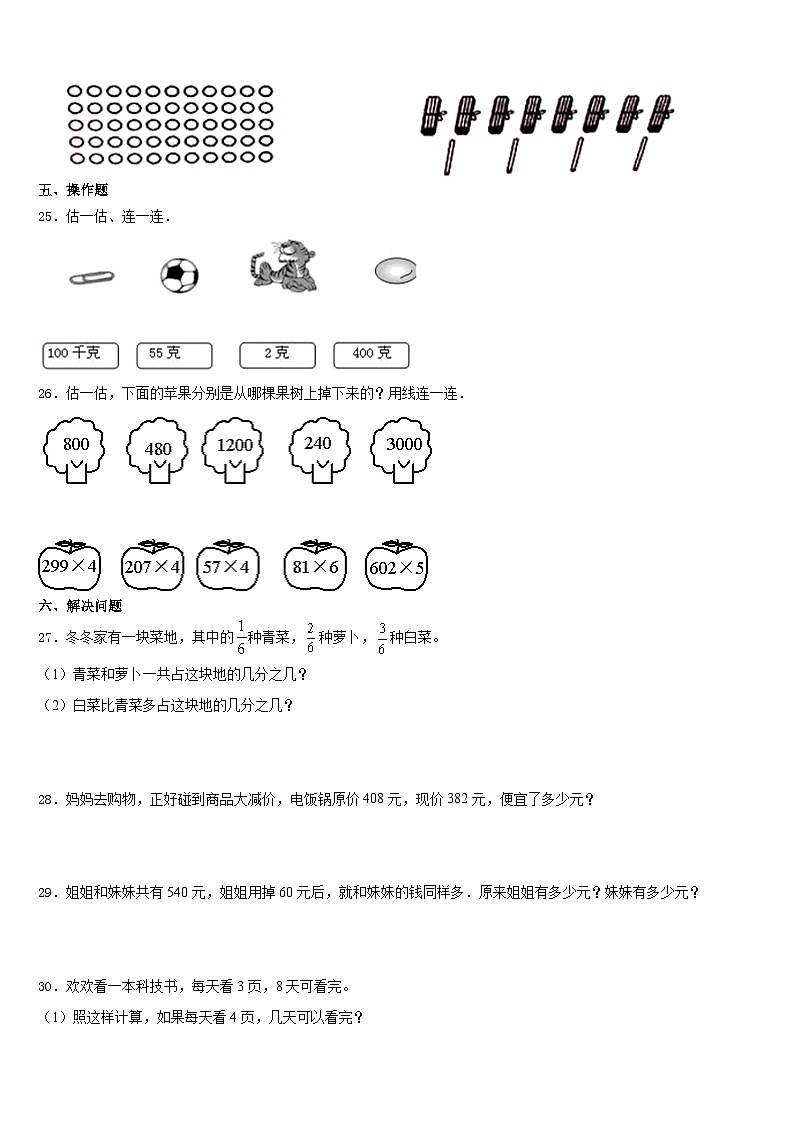 五、操作题

25．估一估、连一连．

100 千克　55 克　2 克　400 克

26．估一估，下面的苹果分别是从哪棵果树上掉下来的？用线连一连．

800　480　1200　240　3000

$299\times4$　$207\times4$　$57\times4$　$81\times6$　$602\times5$

六、解决问题

27．冬冬家有一块菜地，其中的$\frac{1}{6}$种青菜，$\frac{2}{6}$种萝卜，$\frac{3}{6}$种白菜。

（1）青菜和萝卜一共占这块地的几分之几？

（2）白菜比青菜多占这块地的几分之几？

28．妈妈去购物，正好碰到商品大减价，电饭锅原价 408 元，现价 382 元，便宜了多少元？

29．姐姐和妹妹共有 540 元，姐姐用掉 60 元后，就和妹妹的钱同样多．原来姐姐有多少元？妹妹有多少元？

30．欢欢看一本科技书，每天看 3 页，8 天可看完。

（1）照这样计算，如果每天看 4 页，几天可以看完？